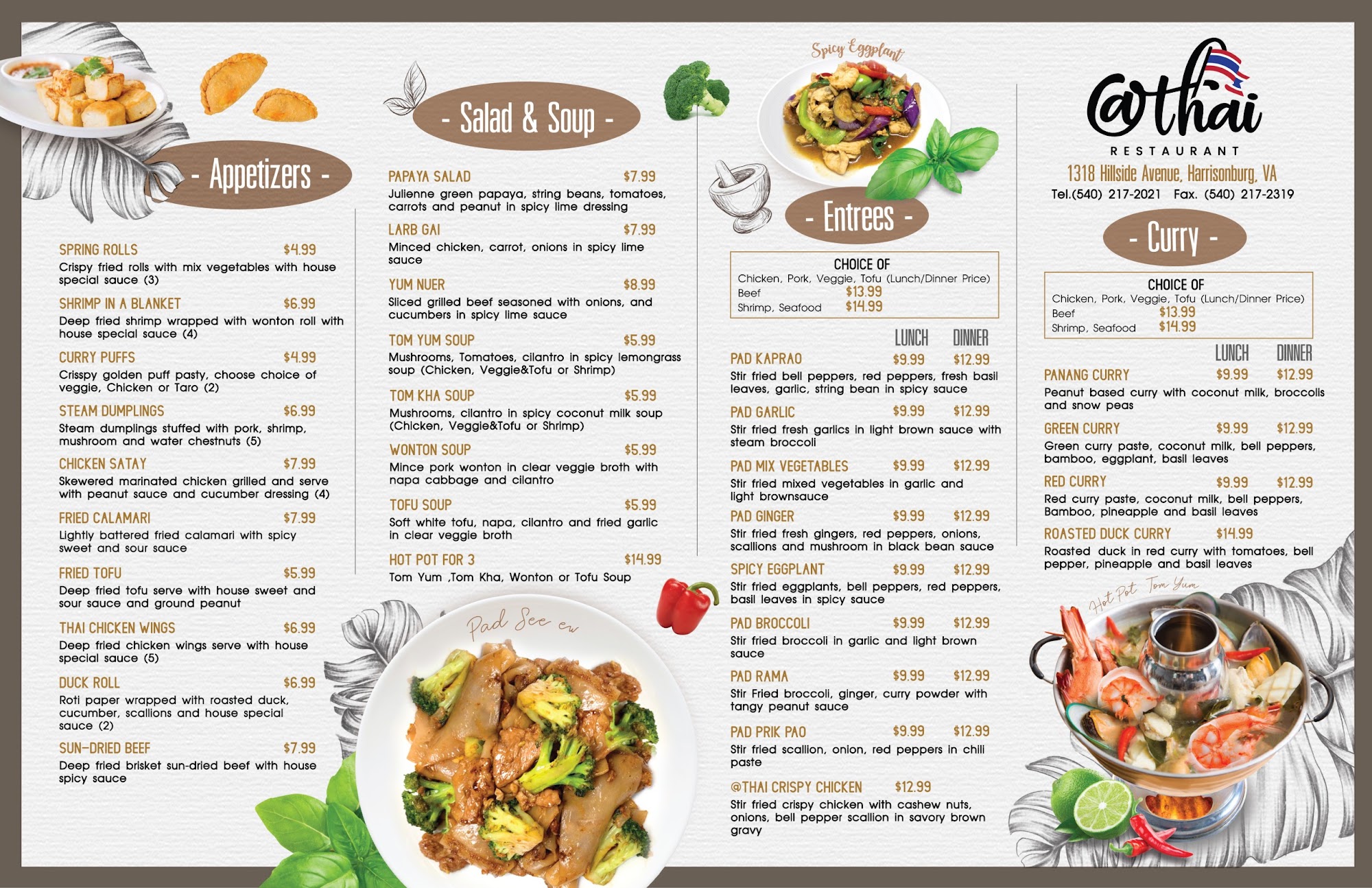 - Appetizers -

SPRING ROLLS $4.99
Crispy fried rolls with mix vegetables with house special sauce (3)

SHRIMP IN A BLANKET $6.99
Deep fried shrimp wrapped with wonton roll with house special sauce (4)

CURRY PUFFS $4.99
Crisspy golden puff pasty, choose choice of veggie, Chicken or Taro (2)

STEAM DUMPLINGS $6.99
Steam dumplings stuffed with pork, shrimp, mushroom and water chestnuts (5)

CHICKEN SATAY $7.99
Skewered marinated chicken grilled and serve with peanut sauce and cucumber dressing (4)

FRIED CALAMARI $7.99
Lightly battered fried calamari with spicy sweet and sour sauce

FRIED TOFU $5.99
Deep fried tofu serve with house sweet and sour sauce and ground peanut

THAI CHICKEN WINGS $6.99
Deep fried chicken wings serve with house special sauce (5)

DUCK ROLL $6.99
Roti paper wrapped with roasted duck, cucumber, scallions and house special sauce (2)

SUN-DRIED BEEF $7.99
Deep fried brisket sun-dried beef with house spicy sauce

- Salad & Soup -

PAPAYA SALAD $7.99
Julienne green papaya, string beans, tomatoes, carrots and peanut in spicy lime dressing

LARB GAI $7.99
Minced chicken, carrot, onions in spicy lime sauce

YUM NUER $8.99
Sliced grilled beef seasoned with onions, and cucumbers in spicy lime sauce

TOM YUM SOUP $5.99
Mushrooms, Tomatoes, cilantro in spicy lemongrass soup (Chicken, Veggie&Tofu or Shrimp)

TOM KHA SOUP $5.99
Mushrooms, cilantro in spicy coconut milk soup (Chicken, Veggie&Tofu or Shrimp)

WONTON SOUP $5.99
Mince pork wonton in clear veggie broth with napa cabbage and cilantro

TOFU SOUP $5.99
Soft white tofu, napa, cilantro and fried garlic in clear veggie broth

HOT POT FOR 3 $14.99
Tom Yum ,Tom Kha, Wonton or Tofu Soup

Pad See ew

Spicy Eggplant

- Entrees -

CHOICE OF
Chicken, Pork, Veggie, Tofu (Lunch/Dinner Price)
Beef $13.99
Shrimp, Seafood $14.99

LUNCH DINNER

PAD KAPRAO $9.99 $12.99
Stir fried bell peppers, red peppers, fresh basil leaves, garlic, string bean in spicy sauce

PAD GARLIC $9.99 $12.99
Stir fried fresh garlics in light brown sauce with steam broccoli

PAD MIX VEGETABLES $9.99 $12.99
Stir fried mixed vegetables in garlic and light brownsauce

PAD GINGER $9.99 $12.99
Stir fried fresh gingers, red peppers, onions, scallions and mushroom in black bean sauce

SPICY EGGPLANT $9.99 $12.99
Stir fried eggplants, bell peppers, red peppers, basil leaves in spicy sauce

PAD BROCCOLI $9.99 $12.99
Stir fried broccoli in garlic and light brown sauce

PAD RAMA $9.99 $12.99
Stir Fried broccoli, ginger, curry powder with tangy peanut sauce

PAD PRIK PAO $9.99 $12.99
Stir fried scallion, onion, red peppers in chili paste

@THAI CRISPY CHICKEN $12.99
Stir fried crispy chicken with cashew nuts, onions, bell pepper scallion in savory brown gravy

@thai
RESTAURANT
1318 Hillside Avenue, Harrisonburg, VA
Tel.(540) 217-2021 Fax. (540) 217-2319

- Curry -

CHOICE OF
Chicken, Pork, Veggie, Tofu (Lunch/Dinner Price)
Beef $13.99
Shrimp, Seafood $14.99

LUNCH DINNER

PANANG CURRY $9.99 $12.99
Peanut based curry with coconut milk, broccolis and snow peas

GREEN CURRY $9.99 $12.99
Green curry paste, coconut milk, bell peppers, bamboo, eggplant, basil leaves

RED CURRY $9.99 $12.99
Red curry paste, coconut milk, bell peppers, Bamboo, pineapple and basil leaves

ROASTED DUCK CURRY $14.99
Roasted duck in red curry with tomatoes, bell pepper, pineapple and basil leaves

Hot Pot Tom Yum